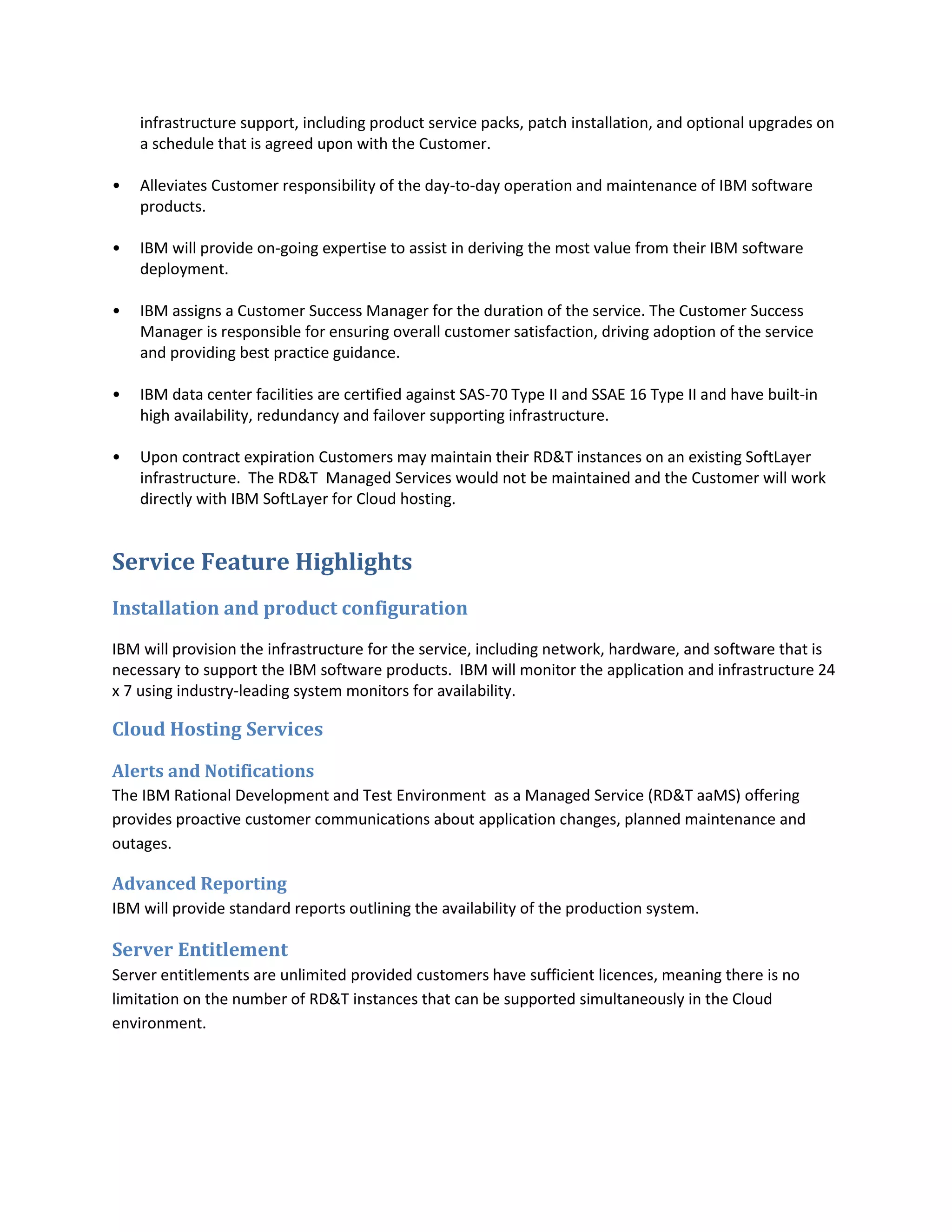 infrastructure support, including product service packs, patch installation, and optional upgrades on a schedule that is agreed upon with the Customer.

• Alleviates Customer responsibility of the day-to-day operation and maintenance of IBM software products.

• IBM will provide on-going expertise to assist in deriving the most value from their IBM software deployment.

• IBM assigns a Customer Success Manager for the duration of the service. The Customer Success Manager is responsible for ensuring overall customer satisfaction, driving adoption of the service and providing best practice guidance.

• IBM data center facilities are certified against SAS-70 Type II and SSAE 16 Type II and have built-in high availability, redundancy and failover supporting infrastructure.

• Upon contract expiration Customers may maintain their RD&T instances on an existing SoftLayer infrastructure. The RD&T Managed Services would not be maintained and the Customer will work directly with IBM SoftLayer for Cloud hosting.

Service Feature Highlights

Installation and product configuration

IBM will provision the infrastructure for the service, including network, hardware, and software that is necessary to support the IBM software products. IBM will monitor the application and infrastructure 24 x 7 using industry-leading system monitors for availability.

Cloud Hosting Services

Alerts and Notifications
The IBM Rational Development and Test Environment as a Managed Service (RD&T aaMS) offering provides proactive customer communications about application changes, planned maintenance and outages.

Advanced Reporting
IBM will provide standard reports outlining the availability of the production system.

Server Entitlement
Server entitlements are unlimited provided customers have sufficient licences, meaning there is no limitation on the number of RD&T instances that can be supported simultaneously in the Cloud environment.